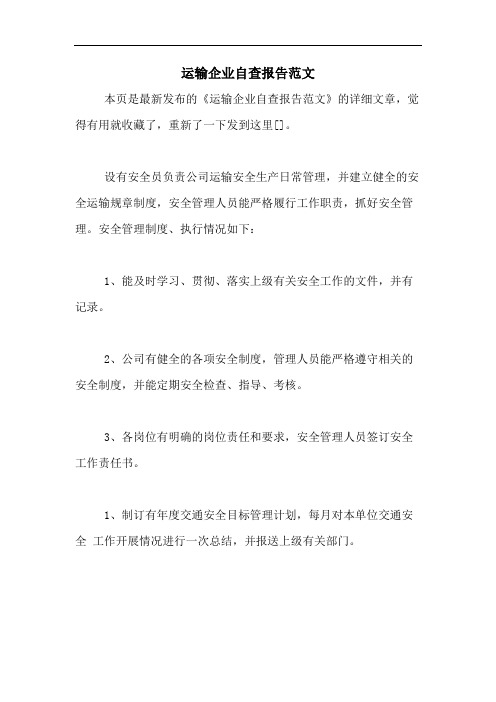 运输企业自查报告范文

本页是最新发布的《运输企业自查报告范文》的详细文章，觉得有用就收藏了，重新了一下发到这里[]。

设有安全员负责公司运输安全生产日常管理，并建立健全的安全运输规章制度，安全管理人员能严格履行工作职责，抓好安全管理。安全管理制度、执行情况如下：

1、能及时学习、贯彻、落实上级有关安全工作的文件，并有记录。

2、公司有健全的各项安全制度，管理人员能严格遵守相关的安全制度，并能定期安全检查、指导、考核。

3、各岗位有明确的岗位责任和要求，安全管理人员签订安全工作责任书。

1、制订有年度交通安全目标管理计划，每月对本单位交通安全 工作开展情况进行一次总结，并报送上级有关部门。